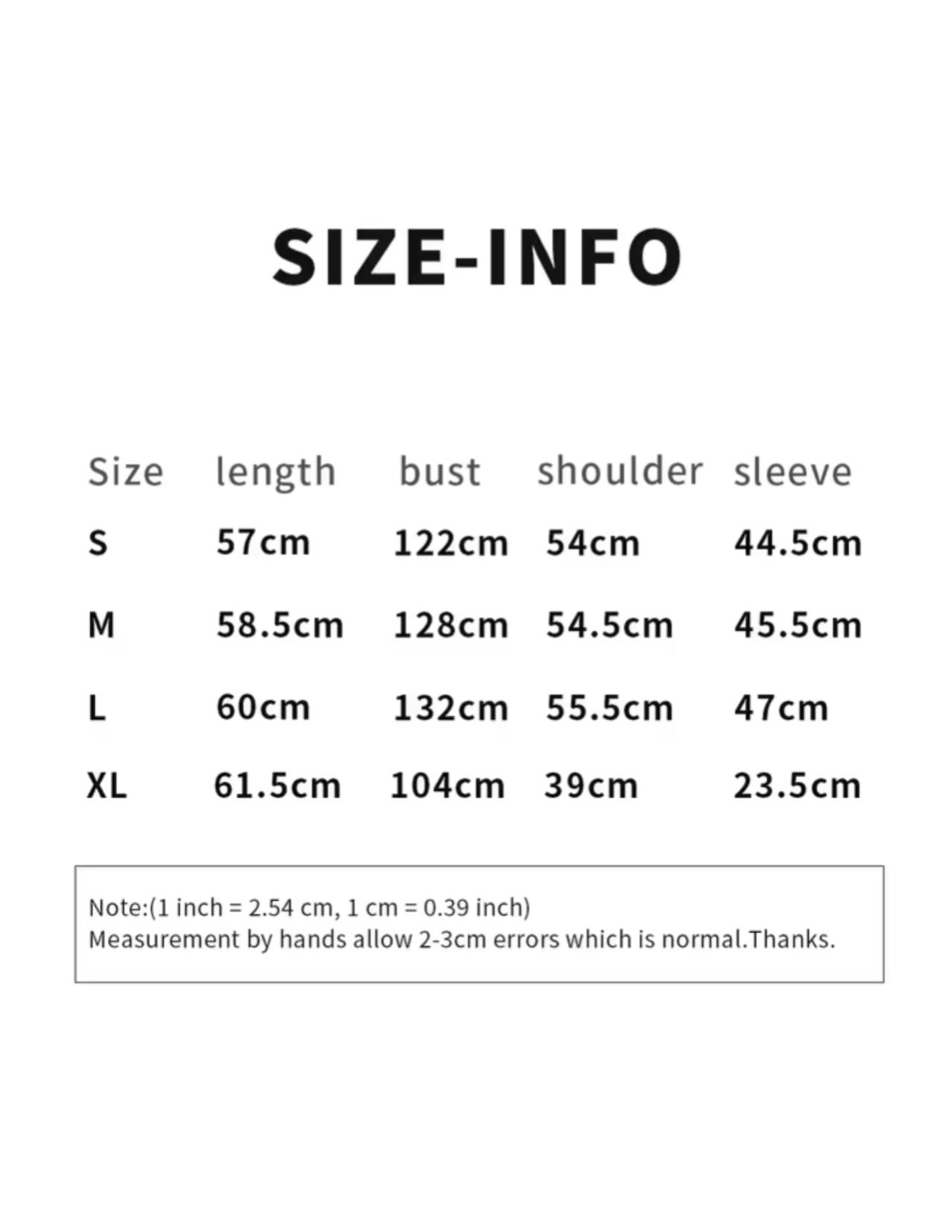 SIZE-INFO

| Size | length | bust | shoulder | sleeve |
|---|---|---|---|---|
| S | 57cm | 122cm | 54cm | 44.5cm |
| M | 58.5cm | 128cm | 54.5cm | 45.5cm |
| L | 60cm | 132cm | 55.5cm | 47cm |
| XL | 61.5cm | 104cm | 39cm | 23.5cm |

Note:(1 inch = 2.54 cm, 1 cm = 0.39 inch)
Measurement by hands allow 2-3cm errors which is normal.Thanks.